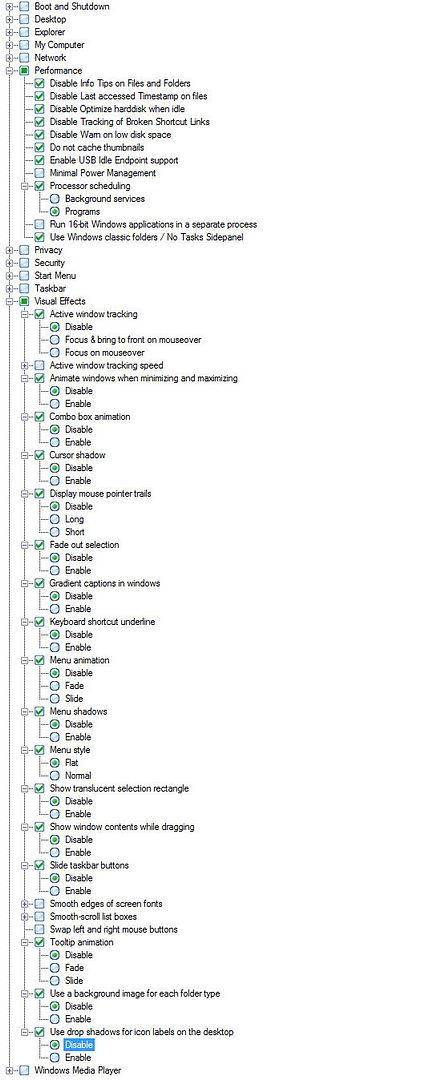 Boot and Shutdown
Desktop
Explorer
My Computer
Network
Performance
Disable Info Tips on Files and Folders
Disable Last accessed Timestamp on files
Disable Optimize harddisk when idle
Disable Tracking of Broken Shortcut Links
Disable Warn on low disk space
Do not cache thumbnails
Enable USB Idle Endpoint support
Minimal Power Management
Processor scheduling
Background services
Programs
Run 16-bit Windows applications in a separate process
Use Windows classic folders / No Tasks Sidepanel
Privacy
Security
Start Menu
Taskbar
Visual Effects
Active window tracking
Disable
Focus & bring to front on mouseover
Focus on mouseover
Active window tracking speed
Animate windows when minimizing and maximizing
Disable
Enable
Combo box animation
Disable
Enable
Cursor shadow
Disable
Enable
Display mouse pointer trails
Disable
Long
Short
Fade out selection
Disable
Enable
Gradient captions in windows
Disable
Enable
Keyboard shortcut underline
Disable
Enable
Menu animation
Disable
Fade
Slide
Menu shadows
Disable
Enable
Menu style
Flat
Normal
Show translucent selection rectangle
Disable
Enable
Show window contents while dragging
Disable
Enable
Slide taskbar buttons
Disable
Enable
Smooth edges of screen fonts
Smooth-scroll list boxes
Swap left and right mouse buttons
Tooltip animation
Disable
Fade
Slide
Use a background image for each folder type
Disable
Enable
Use drop shadows for icon labels on the desktop
Disable
Enable
Windows Media Player